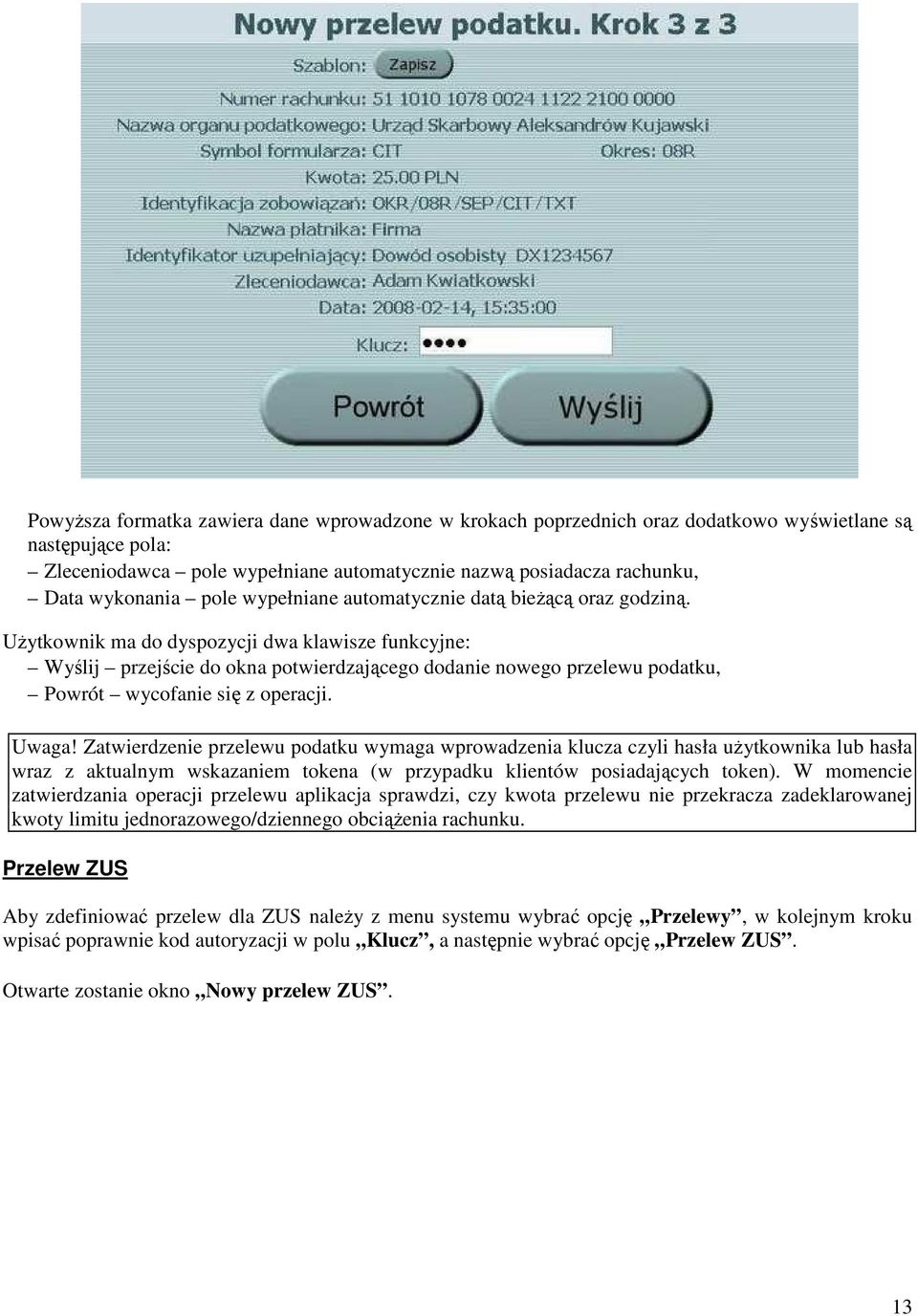 Nowy przelew podatku. Krok 3 z 3

Szablon: Zapisz

Numer rachunku: 51 1010 1078 0024 1122 2100 0000
Nazwa organu podatkowego: Urząd Skarbowy Aleksandrów Kujawski
Symbol formularza: CIT Okres: 08R
Kwota: 25.00 PLN
Identyfikacja zobowiązań: OKR/08R/SEP/CIT/TXT
Nazwa płatnika: Firma
Identyfikator uzupełniający: Dowód osobisty DX1234567
Zleceniodawca: Adam Kwiatkowski
Data: 2008-02-14, 15:35:00

Klucz: ••••

Powrót Wyślij

Powyższa formatka zawiera dane wprowadzone w krokach poprzednich oraz dodatkowo wyświetlane są następujące pola:
– Zleceniodawca – pole wypełniane automatycznie nazwą posiadacza rachunku,
– Data wykonania – pole wypełniane automatycznie datą bieżącą oraz godziną.

Użytkownik ma do dyspozycji dwa klawisze funkcyjne:
– Wyślij – przejście do okna potwierdzającego dodanie nowego przelewu podatku,
– Powrót – wycofanie się z operacji.

Uwaga! Zatwierdzenie przelewu podatku wymaga wprowadzenia klucza czyli hasła użytkownika lub hasła wraz z aktualnym wskazaniem tokena (w przypadku klientów posiadających token). W momencie zatwierdzania operacji przelewu aplikacja sprawdzi, czy kwota przelewu nie przekracza zadeklarowanej kwoty limitu jednorazowego/dziennego obciążenia rachunku.

Przelew ZUS

Aby zdefiniować przelew dla ZUS należy z menu systemu wybrać opcję „Przelewy”, w kolejnym kroku wpisać poprawnie kod autoryzacji w polu „Klucz”, a następnie wybrać opcję „Przelew ZUS”.

Otwarte zostanie okno „Nowy przelew ZUS”.

13